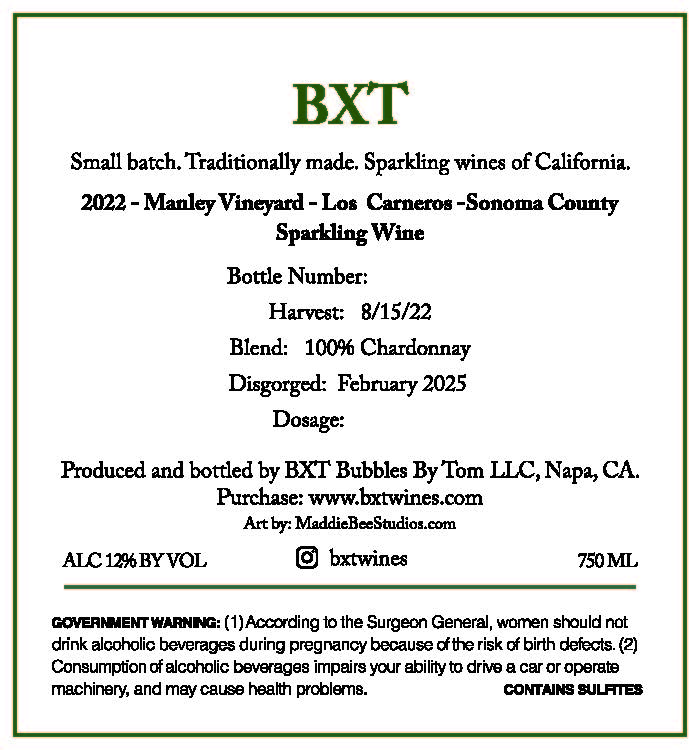 BXT

Small batch. Traditionally made. Sparkling wines of California.

2022 - Manley Vineyard - Los Carneros -Sonoma County
Sparkling Wine

Bottle Number:
Harvest: 8/15/22
Blend: 100% Chardonnay
Disgorged: February 2025
Dosage:

Produced and bottled by BXT Bubbles By Tom LLC, Napa, CA.
Purchase: www.bxtwines.com
Art by: MaddieBeeStudios.com

ALC 12% BY VOL bxtwines 750 ML

GOVERNMENT WARNING: (1) According to the Surgeon General, women should not drink alcoholic beverages during pregnancy because of the risk of birth defects. (2) Consumption of alcoholic beverages impairs your ability to drive a car or operate machinery, and may cause health problems. CONTAINS SULFITES